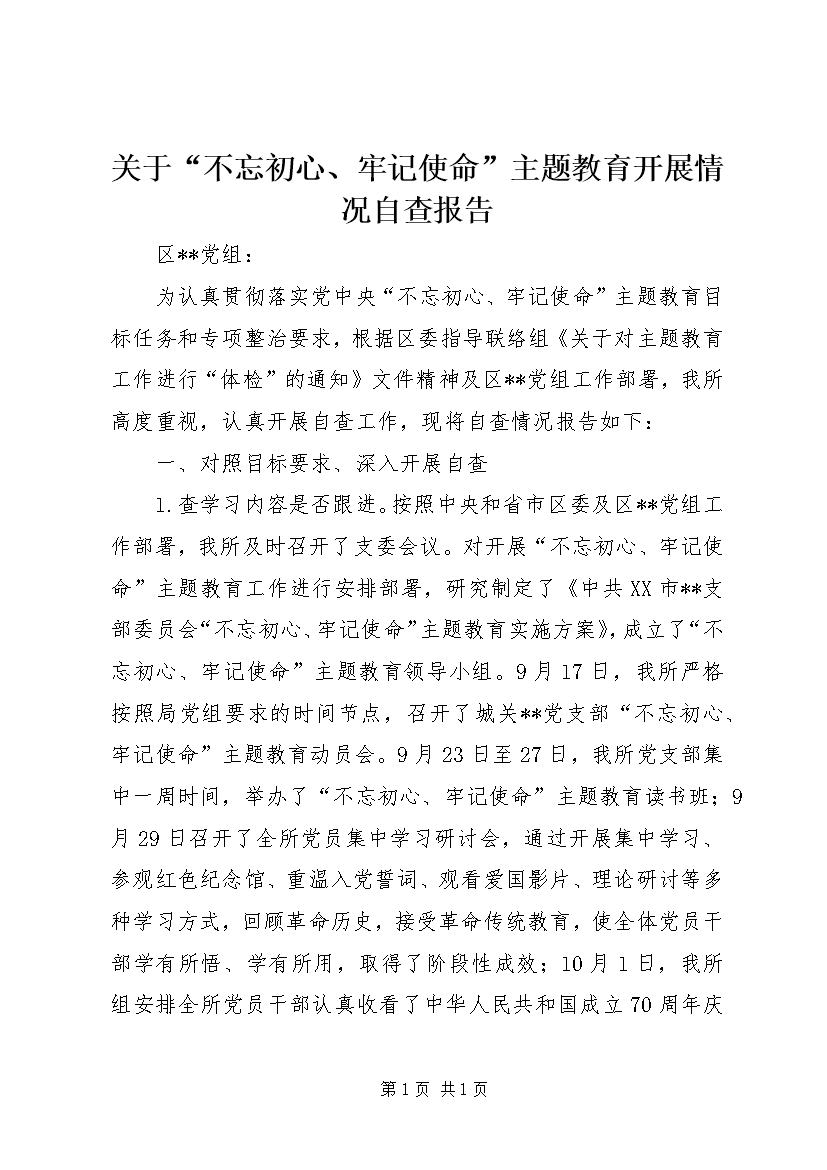 关于“不忘初心、牢记使命”主题教育开展情况自查报告

区**党组：

为认真贯彻落实党中央“不忘初心、牢记使命”主题教育目标任务和专项整治要求，根据区委指导联络组《关于对主题教育工作进行“体检”的通知》文件精神及区**党组工作部署，我所高度重视，认真开展自查工作，现将自查情况报告如下：

一、对照目标要求、深入开展自查

1.查学习内容是否跟进。按照中央和省市区委及区**党组工作部署，我所及时召开了支委会议。对开展“不忘初心、牢记使命”主题教育工作进行安排部署，研究制定了《中共XX市**支部委员会“不忘初心、牢记使命”主题教育实施方案》，成立了“不忘初心、牢记使命”主题教育领导小组。9月17日，我所严格按照局党组要求的时间节点，召开了城关**党支部“不忘初心、牢记使命”主题教育动员会。9月23日至27日，我所党支部集中一周时间，举办了“不忘初心、牢记使命”主题教育读书班；9月29日召开了全所党员集中学习研讨会，通过开展集中学习、参观红色纪念馆、重温入党誓词、观看爱国影片、理论研讨等多种学习方式，回顾革命历史，接受革命传统教育，使全体党员干部学有所悟、学有所用，取得了阶段性成效；10月1日，我所组安排全所党员干部认真收看了中华人民共和国成立70周年庆

第1页 共1页